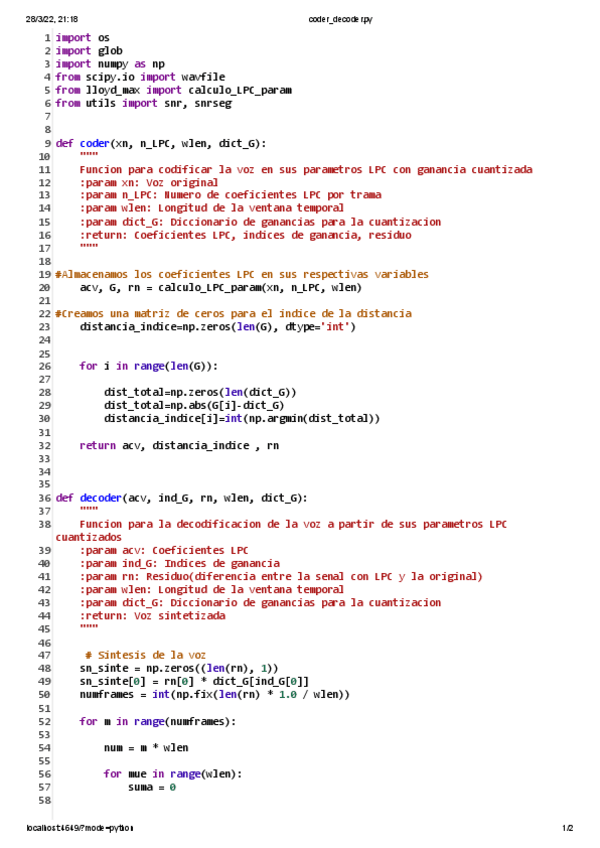 28/3/22, 21:18 coder_decoder.py

1 import os
2 import glob
3 import numpy as np
4 from scipy.io import wavfile
5 from lloyd_max import calculo_LPC_param
6 from utils import snr, snrseg
7
8
9 def coder(xn, n_LPC, wlen, dict_G):
10     """
11     Funcion para codificar la voz en sus parametros LPC con ganancia cuantizada
12     :param xn: Voz original
13     :param n_LPC: Numero de coeficientes LPC por trama
14     :param wlen: Longitud de la ventana temporal
15     :param dict_G: Diccionario de ganancias para la cuantizacion
16     :return: Coeficientes LPC, indices de ganancia, residuo
17     """
18
19 #Almacenamos los coeficientes LPC en sus respectivas variables
20     acv, G, rn = calculo_LPC_param(xn, n_LPC, wlen)
21
22 #Creamos una matriz de ceros para el indice de la distancia
23     distancia_indice=np.zeros(len(G), dtype='int')
24
25
26     for i in range(len(G)):
27
28         dist_total=np.zeros(len(dict_G))
29         dist_total=np.abs(G[i]-dict_G)
30         distancia_indice[i]=int(np.argmin(dist_total))
31
32     return acv, distancia_indice , rn
33
34
35
36 def decoder(acv, ind_G, rn, wlen, dict_G):
37     """
38     Funcion para la decodificacion de la voz a partir de sus parametros LPC cuantizados
39     :param acv: Coeficientes LPC
40     :param ind_G: Indices de ganancia
41     :param rn: Residuo(diferencia entre la senal con LPC y la original)
42     :param wlen: Longitud de la ventana temporal
43     :param dict_G: Diccionario de ganancias para la cuantizacion
44     :return: Voz sintetizada
45     """
46
47      # Sintesis de la voz
48     sn_sinte = np.zeros((len(rn), 1))
49     sn_sinte[0] = rn[0] * dict_G[ind_G[0]]
50     numframes = int(np.fix(len(rn) * 1.0 / wlen))
51
52     for m in range(numframes):
53
54         num = m * wlen
55
56         for mue in range(wlen):
57             suma = 0
58

localhost:4649/?mode=python 1/2